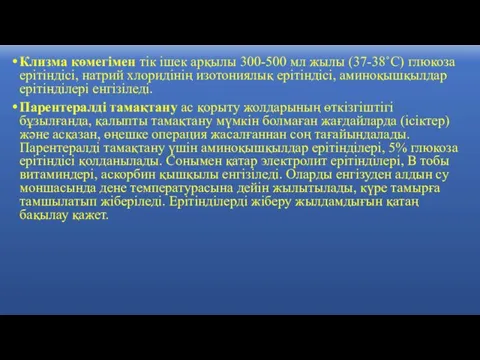 • Клизма көмегімен тік ішек арқылы 300-500 мл жылы (37-38˚С) глюкоза ерітіндісі, натрий хлоридінің изотониялық ерітіндісі, аминоқышқылдар ерітінділері енгізіледі.

• Парентералді тамақтану ас қорыту жолдарының өткізгіштігі бұзылғанда, қалыпты тамақтану мүмкін болмаған жағдайларда (ісіктер) және асқазан, өңешке операция жасалғаннан соң тағайындалады. Парентералді тамақтану үшін аминоқышқылдар ерітінділері, 5% глюкоза ерітіндісі қолданылады. Сонымен қатар электролит ерітінділері, В тобы витаминдері, аскорбин қышқылы енгізіледі. Оларды енгізуден алдын су моншасында дене температурасына дейін жылытылады, күре тамырға тамшылатып жіберіледі. Ерітінділерді жіберу жылдамдығын қатаң бақылау қажет.